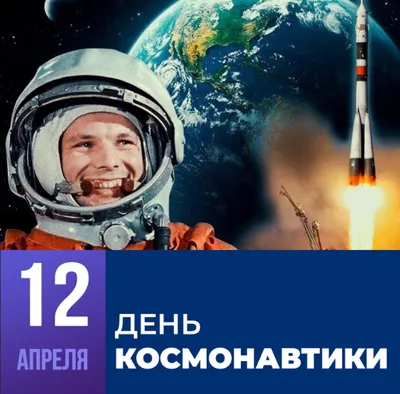 12
АПРЕЛЯ

ДЕНЬ
КОСМОНАВТИКИ